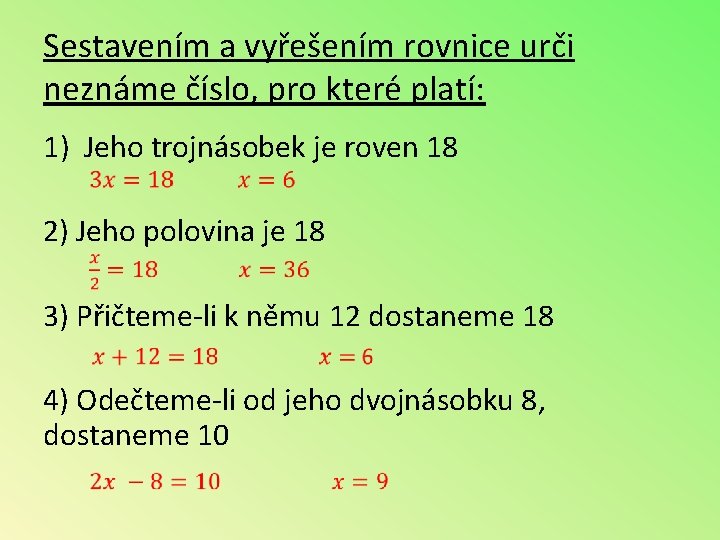 Sestavením a vyřešením rovnice urči neznáme číslo, pro které platí:

1) Jeho trojnásobek je roven 18

$3x = 18$ $x = 6$

2) Jeho polovina je 18

$\frac{x}{2} = 18$ $x = 36$

3) Přičteme-li k němu 12 dostaneme 18

$x + 12 = 18$ $x = 6$

4) Odečteme-li od jeho dvojnásobku 8, dostaneme 10

$2x - 8 = 10$ $x = 9$